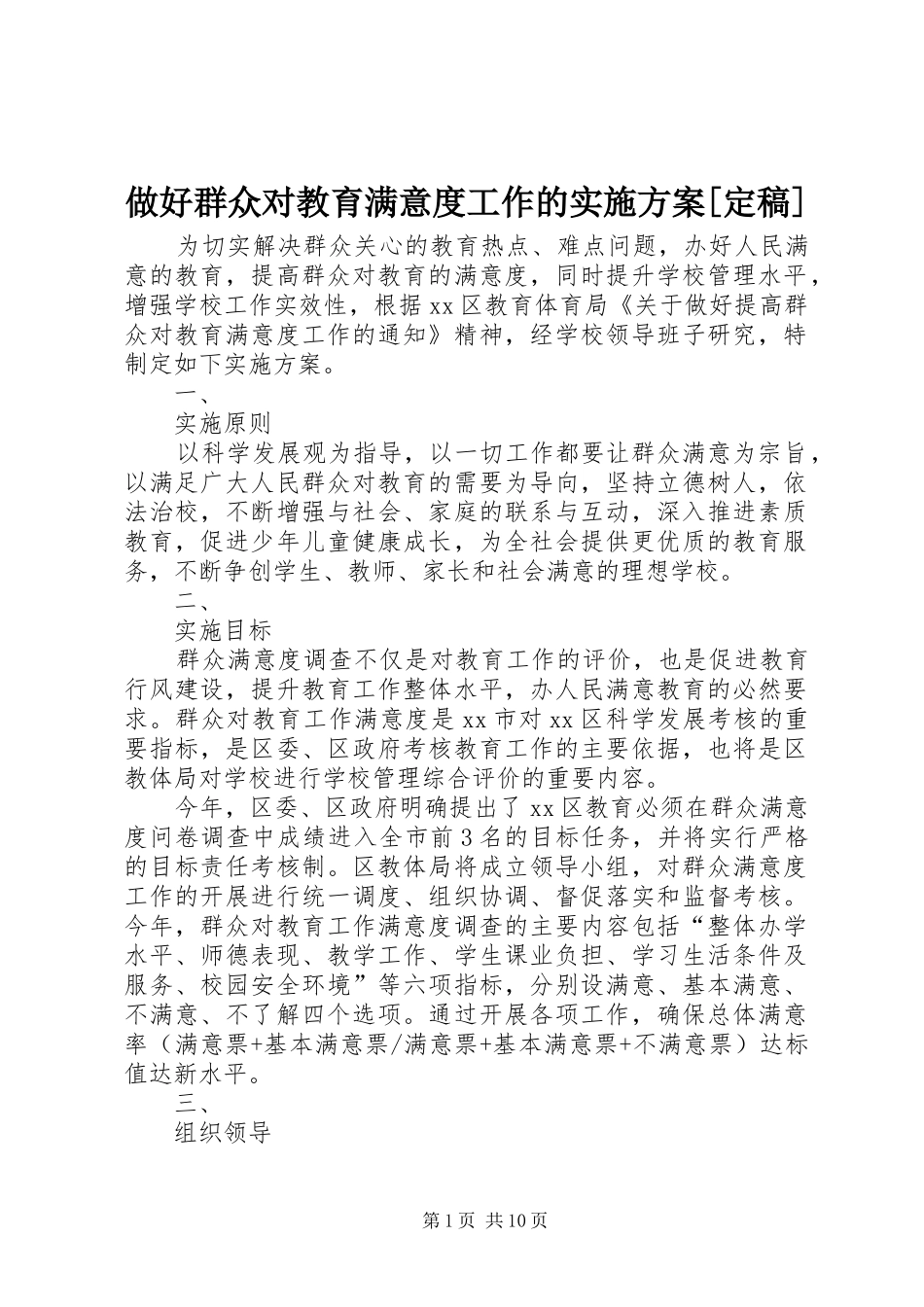 做好群众对教育满意度工作的实施方案[定稿]

为切实解决群众关心的教育热点、难点问题，办好人民满意的教育，提高群众对教育的满意度，同时提升学校管理水平，增强学校工作实效性，根据xx区教育体育局《关于做好提高群众对教育满意度工作的通知》精神，经学校领导班子研究，特制定如下实施方案。

一、

实施原则

以科学发展观为指导，以一切工作都要让群众满意为宗旨，以满足广大人民群众对教育的需要为导向，坚持立德树人，依法治校，不断增强与社会、家庭的联系与互动，深入推进素质教育，促进少年儿童健康成长，为全社会提供更优质的教育服务，不断争创学生、教师、家长和社会满意的理想学校。

二、

实施目标

群众满意度调查不仅是对教育工作的评价，也是促进教育行风建设，提升教育工作整体水平，办人民满意教育的必然要求。群众对教育工作满意度是xx市对xx区科学发展考核的重要指标，是区委、区政府考核教育工作的主要依据，也将是区教体局对学校进行学校管理综合评价的重要内容。

今年，区委、区政府明确提出了xx区教育必须在群众满意度问卷调查中成绩进入全市前3名的目标任务，并将实行严格的目标责任考核制。区教体局将成立领导小组，对群众满意度工作的开展进行统一调度、组织协调、督促落实和监督考核。今年，群众对教育工作满意度调查的主要内容包括“整体办学水平、师德表现、教学工作、学生课业负担、学习生活条件及服务、校园安全环境”等六项指标，分别设满意、基本满意、不满意、不了解四个选项。通过开展各项工作，确保总体满意率（满意票+基本满意票/满意票+基本满意票+不满意票）达标值达新水平。

三、

组织领导

第1页 共10页